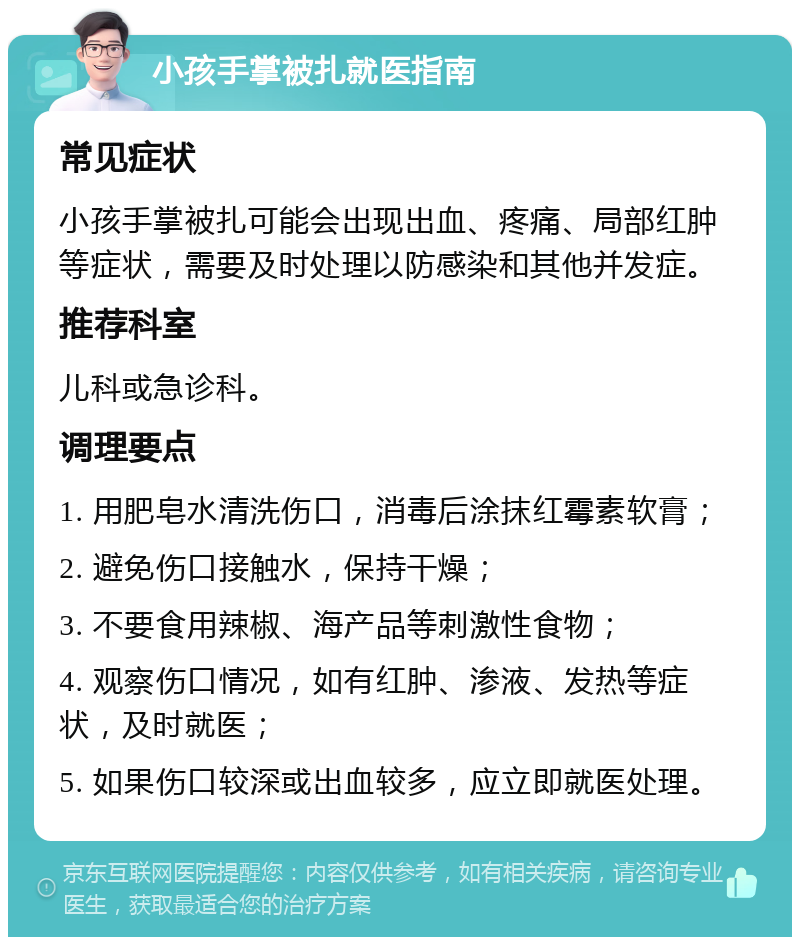 小孩手掌被扎就医指南

常见症状

小孩手掌被扎可能会出现出血、疼痛、局部红肿等症状，需要及时处理以防感染和其他并发症。

推荐科室

儿科或急诊科。

调理要点

1. 用肥皂水清洗伤口，消毒后涂抹红霉素软膏；

2. 避免伤口接触水，保持干燥；

3. 不要食用辣椒、海产品等刺激性食物；

4. 观察伤口情况，如有红肿、渗液、发热等症状，及时就医；

5. 如果伤口较深或出血较多，应立即就医处理。

京东互联网医院提醒您：内容仅供参考，如有相关疾病，请咨询专业医生，获取最适合您的治疗方案